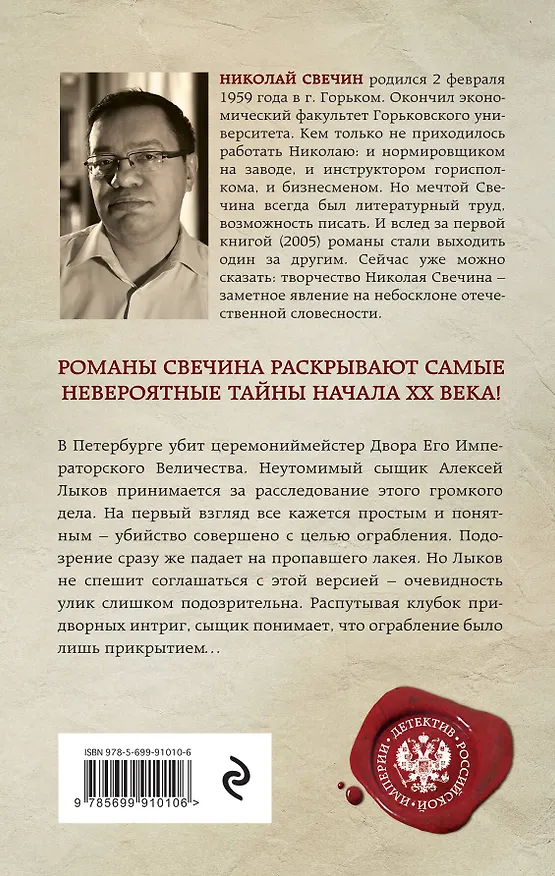 НИКОЛАЙ СВЕЧИН родился 2 февраля 1959 года в г. Горьком. Окончил экономический факультет Горьковского университета. Кем только не приходилось работать Николаю: и нормировщиком на заводе, и инструктором горисполкома, и бизнесменом. Но мечтой Свечина всегда был литературный труд, возможность писать. И вслед за первой книгой (2005) романы стали выходить один за другим. Сейчас уже можно сказать: творчество Николая Свечина – заметное явление на небосклоне отечественной словесности.

РОМАНЫ СВЕЧИНА РАСКРЫВАЮТ САМЫЕ НЕВЕРОЯТНЫЕ ТАЙНЫ НАЧАЛА XX ВЕКА!

В Петербурге убит церемониймейстер Двора Его Императорского Величества. Неутомимый сыщик Алексей Лыков принимается за расследование этого громкого дела. На первый взгляд все кажется простым и понятным – убийство совершено с целью ограбления. Подозрение сразу же падает на пропавшего лакея. Но Лыков не спешит соглашаться с этой версией – очевидность улик слишком подозрительна. Распутывая клубок придворных интриг, сыщик понимает, что ограбление было лишь прикрытием...

ISBN 978-5-699-91010-6

9 785699 910106 >

ДЕТЕКТИВ РОССИЙСКОЙ ИМПЕРИИ